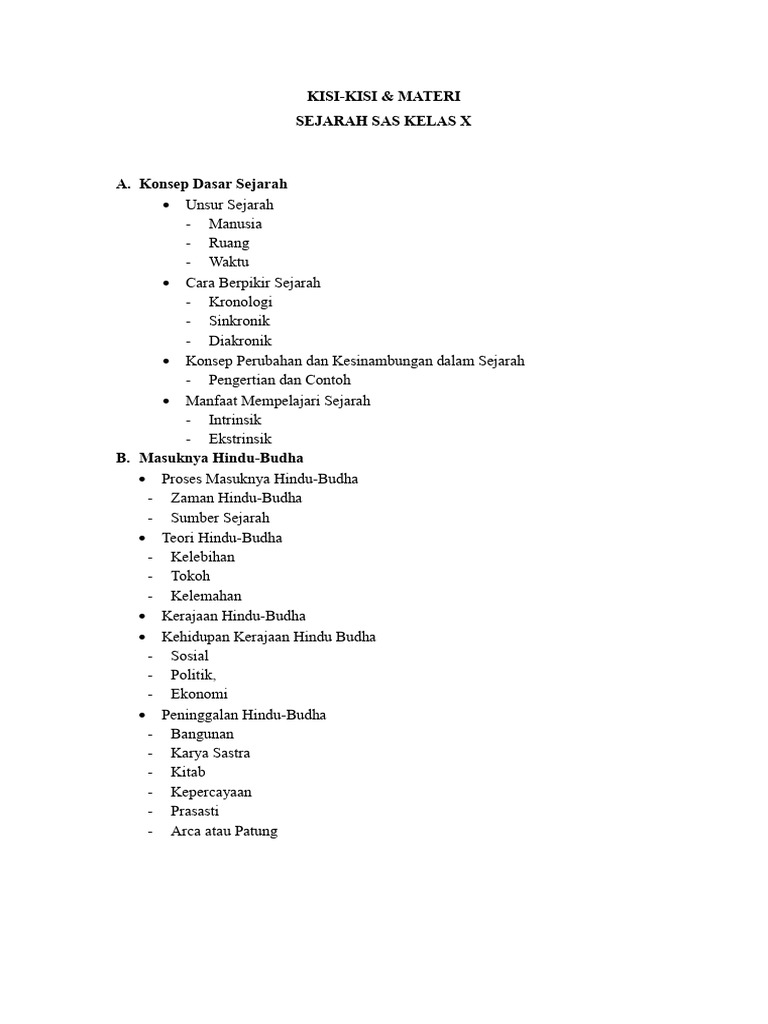 KISI-KISI & MATERI
SEJARAH SAS KELAS X

A. Konsep Dasar Sejarah
• Unsur Sejarah
- Manusia
- Ruang
- Waktu
• Cara Berpikir Sejarah
- Kronologi
- Sinkronik
- Diakronik
• Konsep Perubahan dan Kesinambungan dalam Sejarah
- Pengertian dan Contoh
• Manfaat Mempelajari Sejarah
- Intrinsik
- Ekstrinsik

B. Masuknya Hindu-Budha
• Proses Masuknya Hindu-Budha
- Zaman Hindu-Budha
- Sumber Sejarah
• Teori Hindu-Budha
- Kelebihan
- Tokoh
- Kelemahan
• Kerajaan Hindu-Budha
• Kehidupan Kerajaan Hindu Budha
- Sosial
- Politik,
- Ekonomi
• Peninggalan Hindu-Budha
- Bangunan
- Karya Sastra
- Kitab
- Kepercayaan
- Prasasti
- Arca atau Patung